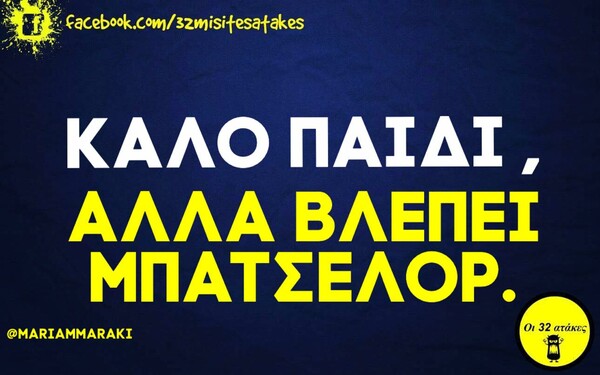 facebook.com/32misitesatakes

ΚΑΛΟ ΠΑΙΔΙ ,
ΑΛΛΑ ΒΛΕΠΕΙ ΜΠΑΤΣΕΛΟΡ.

@MARIAMMARAKI

Οι 32 ατάκες